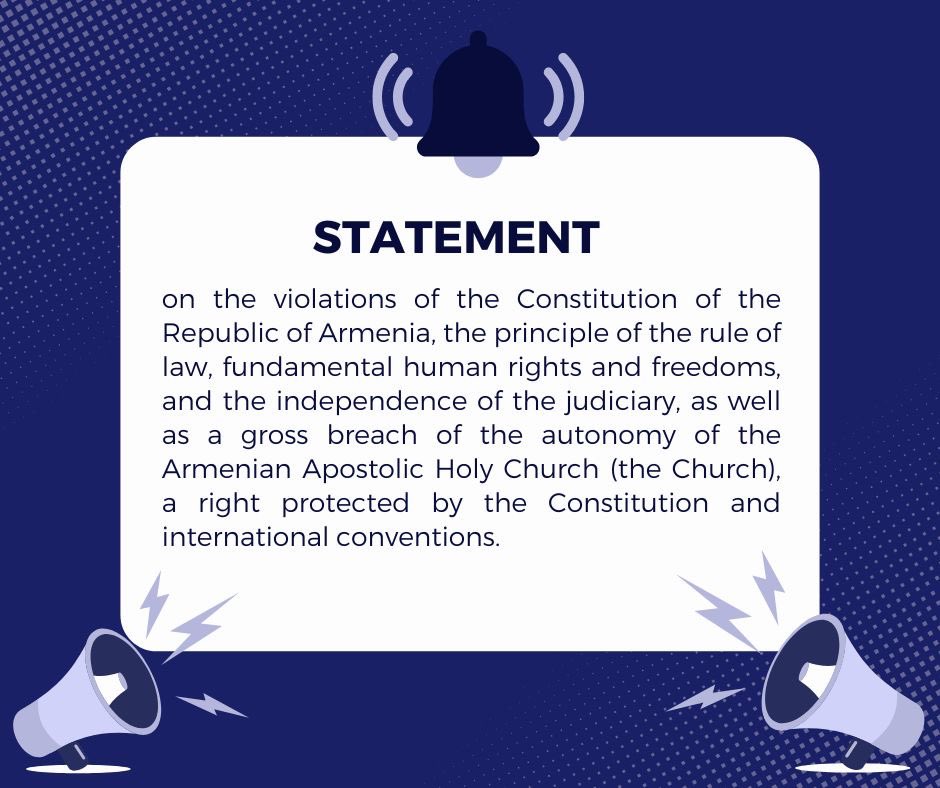 STATEMENT

on the violations of the Constitution of the Republic of Armenia, the principle of the rule of law, fundamental human rights and freedoms, and the independence of the judiciary, as well as a gross breach of the autonomy of the Armenian Apostolic Holy Church (the Church), a right protected by the Constitution and international conventions.